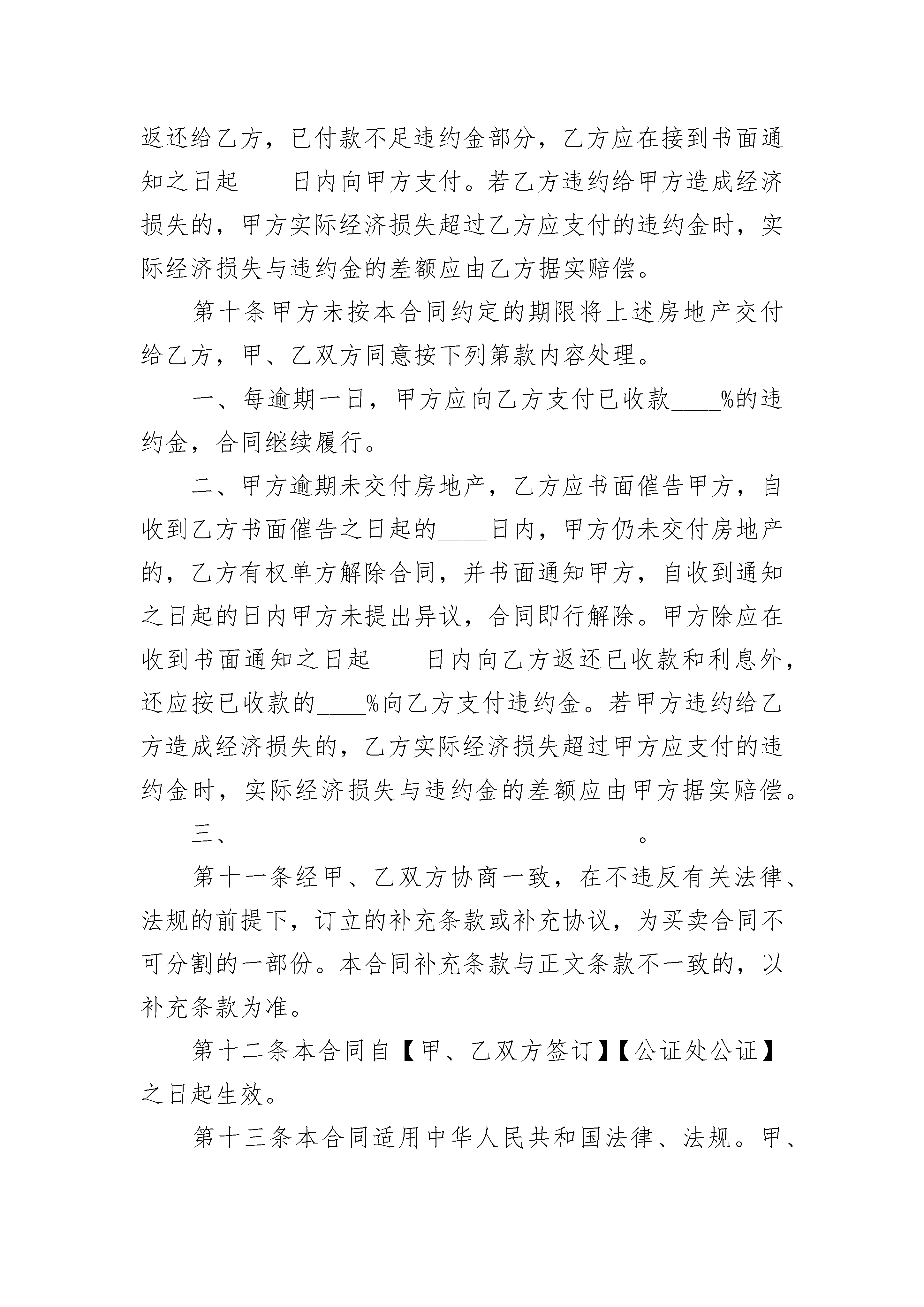 返还给乙方，已付款不足违约金部分，乙方应在接到书面通知之日起____日内向甲方支付。若乙方违约给甲方造成经济损失的，甲方实际经济损失超过乙方应支付的违约金时，实际经济损失与违约金的差额应由乙方据实赔偿。

第十条甲方未按本合同约定的期限将上述房地产交付给乙方，甲、乙双方同意按下列第款内容处理。

一、每逾期一日，甲方应向乙方支付已收款____%的违约金，合同继续履行。

二、甲方逾期未交付房地产，乙方应书面催告甲方，自收到乙方书面催告之日起的____日内，甲方仍未交付房地产的，乙方有权单方解除合同，并书面通知甲方，自收到通知之日起的日内甲方未提出异议，合同即行解除。甲方除应在收到书面通知之日起____日内向乙方返还已收款和利息外，还应按已收款的____%向乙方支付违约金。若甲方违约给乙方造成经济损失的，乙方实际经济损失超过甲方应支付的违约金时，实际经济损失与违约金的差额应由甲方据实赔偿。

三、________________________________。

第十一条经甲、乙双方协商一致，在不违反有关法律、法规的前提下，订立的补充条款或补充协议，为买卖合同不可分割的一部份。本合同补充条款与正文条款不一致的，以补充条款为准。

第十二条本合同自【甲、乙双方签订】【公证处公证】之日起生效。

第十三条本合同适用中华人民共和国法律、法规。甲、